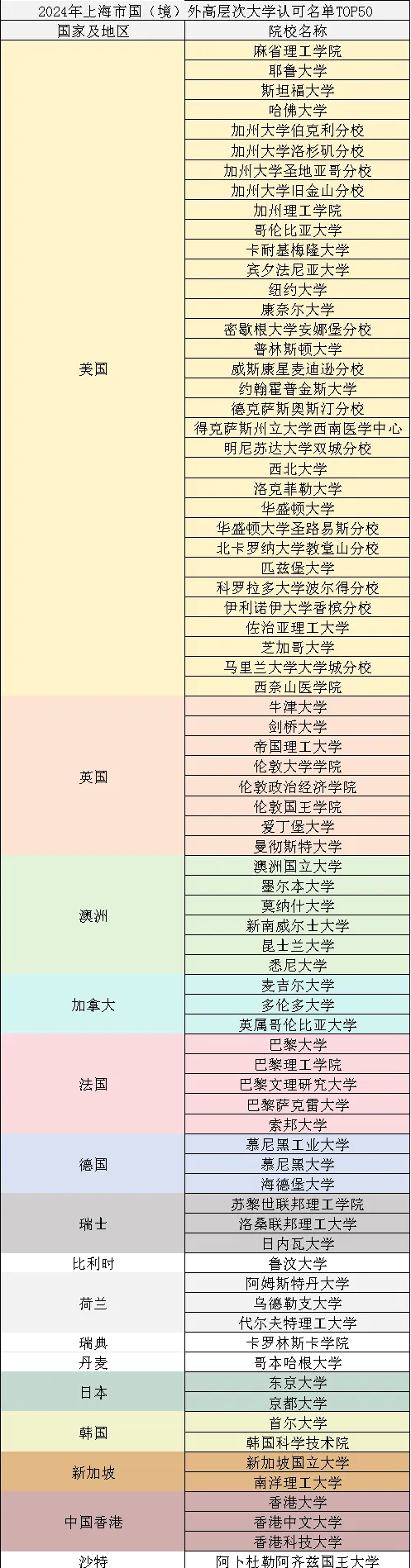 2024年上海市国（境）外高层次大学认可名单TOP50

| 国家及地区 | 院校名称 |
|---|---|
| 美国 | 麻省理工学院 |
| | 耶鲁大学 |
| | 斯坦福大学 |
| | 哈佛大学 |
| | 加州大学伯克利分校 |
| | 加州大学洛杉矶分校 |
| | 加州大学圣地亚哥分校 |
| | 加州大学旧金山分校 |
| | 加州理工学院 |
| | 哥伦比亚大学 |
| | 卡耐基梅隆大学 |
| | 宾夕法尼亚大学 |
| | 纽约大学 |
| | 康奈尔大学 |
| | 密歇根大学安娜堡分校 |
| | 普林斯顿大学 |
| | 威斯康星麦迪逊分校 |
| | 约翰霍普金斯大学 |
| | 德克萨斯奥斯汀分校 |
| | 得克萨斯州立大学西南医学中心 |
| | 明尼苏达大学双城分校 |
| | 西北大学 |
| | 洛克菲勒大学 |
| | 华盛顿大学 |
| | 华盛顿大学圣路易斯分校 |
| | 北卡罗纳大学教堂山分校 |
| | 匹兹堡大学 |
| | 科罗拉多大学波尔得分校 |
| | 伊利诺伊大学香槟分校 |
| | 佐治亚理工大学 |
| | 芝加哥大学 |
| | 马里兰大学大学城分校 |
| | 西奈山医学院 |
| 英国 | 牛津大学 |
| | 剑桥大学 |
| | 帝国理工大学 |
| | 伦敦大学学院 |
| | 伦敦政治经济学院 |
| | 伦敦国王学院 |
| | 爱丁堡大学 |
| | 曼彻斯特大学 |
| 澳洲 | 澳洲国立大学 |
| | 墨尔本大学 |
| | 莫纳什大学 |
| | 新南威尔士大学 |
| | 昆士兰大学 |
| | 悉尼大学 |
| 加拿大 | 麦吉尔大学 |
| | 多伦多大学 |
| | 英属哥伦比亚大学 |
| 法国 | 巴黎大学 |
| | 巴黎理工学院 |
| | 巴黎文理研究大学 |
| | 巴黎萨克雷大学 |
| | 索邦大学 |
| 德国 | 慕尼黑工业大学 |
| | 慕尼黑大学 |
| | 海德堡大学 |
| 瑞士 | 苏黎世联邦理工学院 |
| | 洛桑联邦理工大学 |
| | 日内瓦大学 |
| 比利时 | 鲁汶大学 |
| 荷兰 | 阿姆斯特丹大学 |
| | 乌德勒支大学 |
| | 代尔夫特理工大学 |
| 瑞典 | 卡罗林斯卡学院 |
| 丹麦 | 哥本哈根大学 |
| 日本 | 东京大学 |
| | 京都大学 |
| 韩国 | 首尔大学 |
| | 韩国科学技术院 |
| 新加坡 | 新加坡国立大学 |
| | 南洋理工大学 |
| 中国香港 | 香港大学 |
| | 香港中文大学 |
| | 香港科技大学 |
| 沙特 | 阿卜杜勒阿齐兹国王大学 |